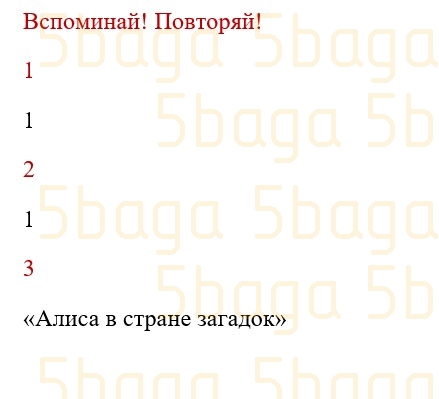 Вспоминай! Повторяй!

1

1

2

1

3

«Алиса в стране загадок»

5baga 5baga
5baga 5b
5baga 5baga
5baga 5b
5baga 5baga